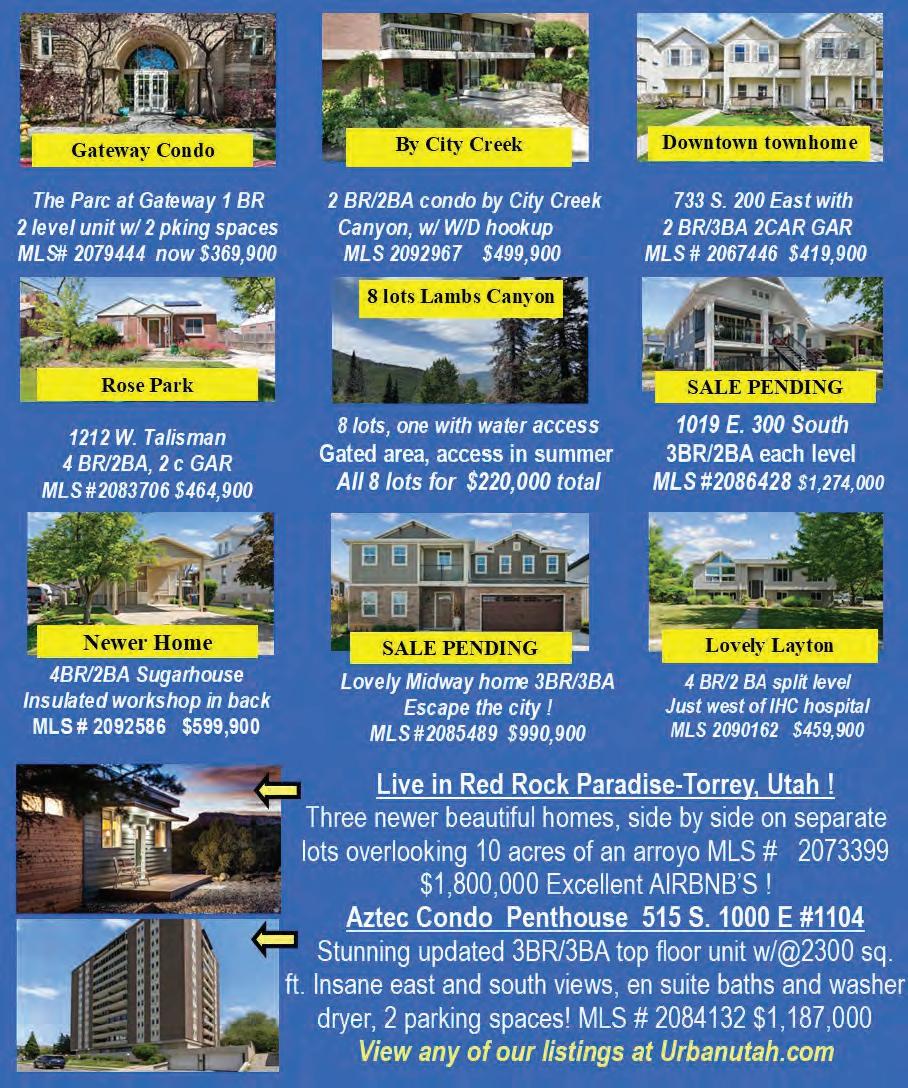 Gateway Condo

The Parc at Gateway 1 BR
2 level unit w/ 2 pking spaces
MLS# 2079444 now $369,900

By City Creek

2 BR/2BA condo by City Creek Canyon, w/ W/D hookup
MLS 2092967 $499,900

Downtown townhome

733 S. 200 East with
2 BR/3BA 2CAR GAR
MLS # 2067446 $419,900

Rose Park

1212 W. Talisman
4 BR/2BA, 2 c GAR
MLS #2083706 $464,900

8 lots Lambs Canyon

8 lots, one with water access
Gated area, access in summer
All 8 lots for $220,000 total

SALE PENDING

1019 E. 300 South
3BR/2BA each level
MLS #2086428 $1,274,000

Newer Home

4BR/2BA Sugarhouse
Insulated workshop in back
MLS # 2092586 $599,900

SALE PENDING

Lovely Midway home 3BR/3BA
Escape the city !
MLS #2085489 $990,900

Lovely Layton

4 BR/2 BA split level
Just west of IHC hospital
MLS 2090162 $459,900

Live in Red Rock Paradise-Torrey, Utah !
Three newer beautiful homes, side by side on separate lots overlooking 10 acres of an arroyo MLS # 2073399 $1,800,000 Excellent AIRBNB'S !

Aztec Condo Penthouse 515 S. 1000 E #1104
Stunning updated 3BR/3BA top floor unit w/@2300 sq. ft. Insane east and south views, en suite baths and washer dryer, 2 parking spaces! MLS # 2084132 $1,187,000

View any of our listings at Urbanutah.com